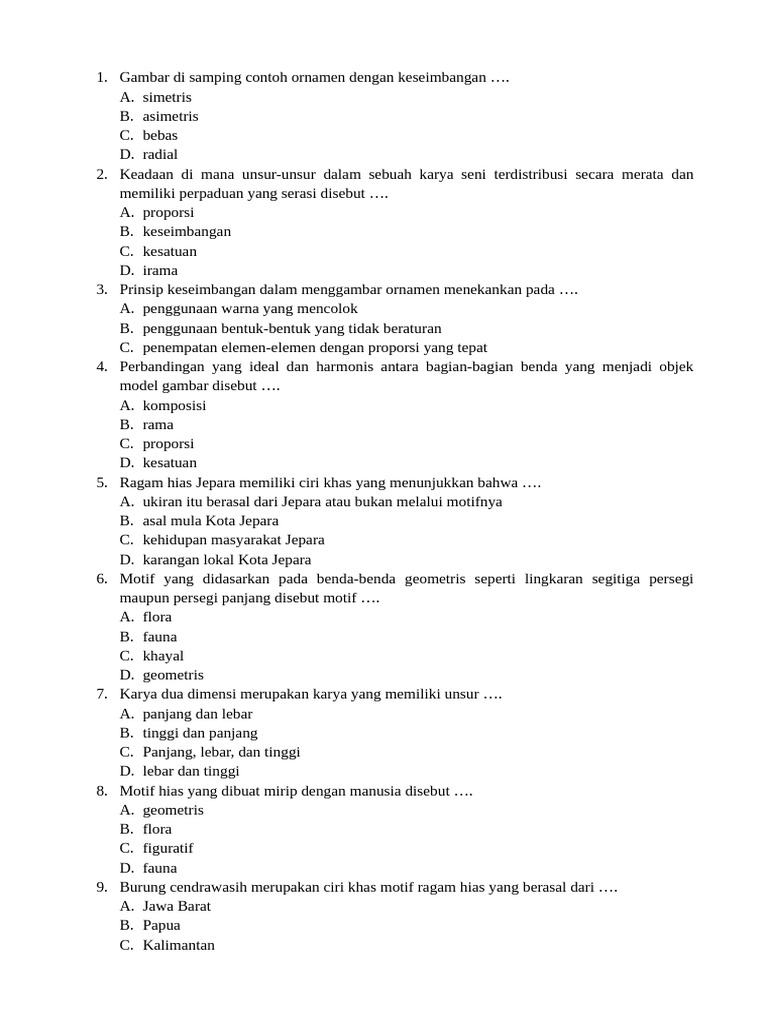 1. Gambar di samping contoh ornamen dengan keseimbangan ….
A. simetris
B. asimetris
C. bebas
D. radial
2. Keadaan di mana unsur-unsur dalam sebuah karya seni terdistribusi secara merata dan memiliki perpaduan yang serasi disebut ….
A. proporsi
B. keseimbangan
C. kesatuan
D. irama
3. Prinsip keseimbangan dalam menggambar ornamen menekankan pada ….
A. penggunaan warna yang mencolok
B. penggunaan bentuk-bentuk yang tidak beraturan
C. penempatan elemen-elemen dengan proporsi yang tepat
4. Perbandingan yang ideal dan harmonis antara bagian-bagian benda yang menjadi objek model gambar disebut ….
A. komposisi
B. rama
C. proporsi
D. kesatuan
5. Ragam hias Jepara memiliki ciri khas yang menunjukkan bahwa ….
A. ukiran itu berasal dari Jepara atau bukan melalui motifnya
B. asal mula Kota Jepara
C. kehidupan masyarakat Jepara
D. karangan lokal Kota Jepara
6. Motif yang didasarkan pada benda-benda geometris seperti lingkaran segitiga persegi maupun persegi panjang disebut motif ….
A. flora
B. fauna
C. khayal
D. geometris
7. Karya dua dimensi merupakan karya yang memiliki unsur ….
A. panjang dan lebar
B. tinggi dan panjang
C. Panjang, lebar, dan tinggi
D. lebar dan tinggi
8. Motif hias yang dibuat mirip dengan manusia disebut ….
A. geometris
B. flora
C. figuratif
D. fauna
9. Burung cendrawasih merupakan ciri khas motif ragam hias yang berasal dari ….
A. Jawa Barat
B. Papua
C. Kalimantan